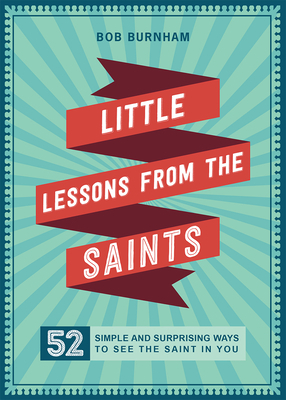 BOB BURNHAM

LITTLE LESSONS FROM THE SAINTS

52 SIMPLE AND SURPRISING WAYS TO SEE THE SAINT IN YOU